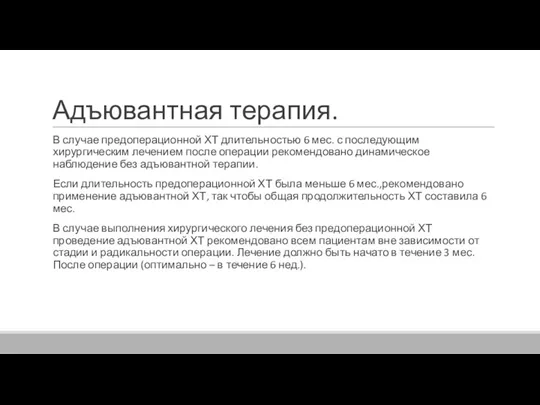 Адъювантная терапия.

В случае предоперационной ХТ длительностью 6 мес. с последующим хирургическим лечением после операции рекомендовано динамическое наблюдение без адъювантной терапии.

Если длительность предоперационной ХТ была меньше 6 мес.,рекомендовано применение адъювантной ХТ, так чтобы общая продолжительность ХТ составила 6 мес.

В случае выполнения хирургического лечения без предоперационной ХТ проведение адъювантной ХТ рекомендовано всем пациентам вне зависимости от стадии и радикальности операции. Лечение должно быть начато в течение 3 мес. После операции (оптимально – в течение 6 нед.).